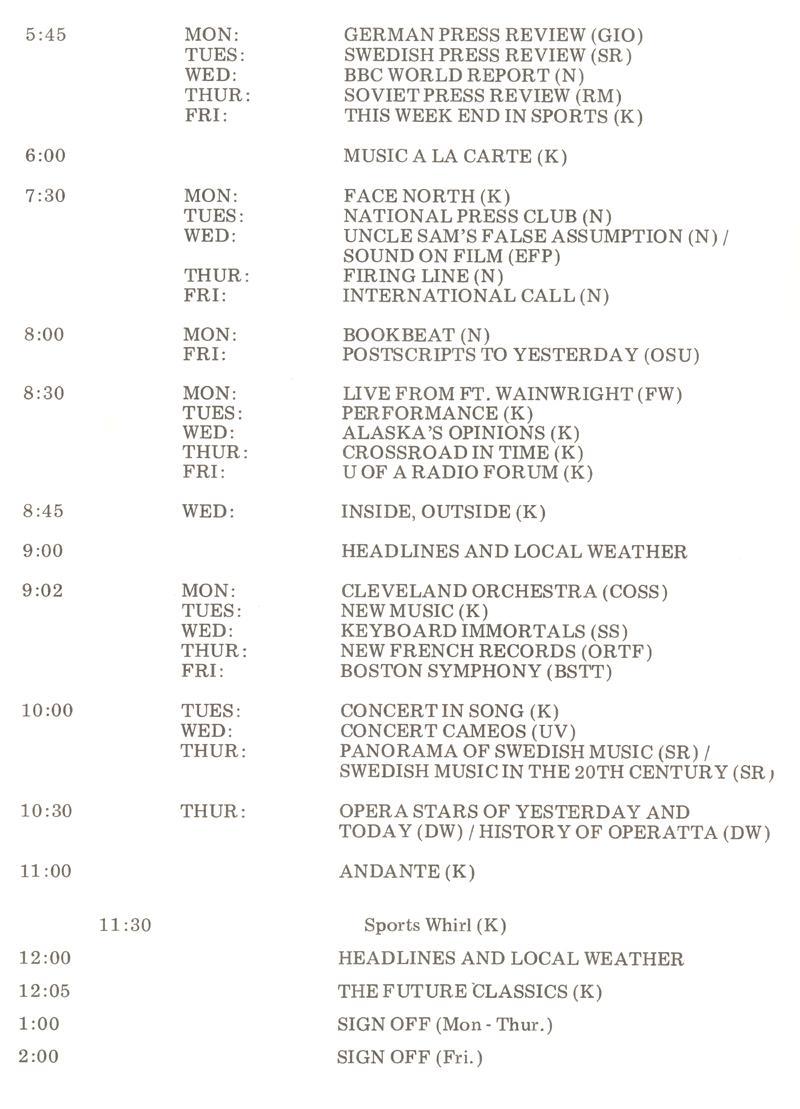 | | | |
|---|---|---|
| 5:45 | MON: | GERMAN PRESS REVIEW (GIO) |
| | TUES: | SWEDISH PRESS REVIEW (SR) |
| | WED: | BBC WORLD REPORT (N) |
| | THUR: | SOVIET PRESS REVIEW (RM) |
| | FRI: | THIS WEEK END IN SPORTS (K) |
| 6:00 | | MUSIC A LA CARTE (K) |
| 7:30 | MON: | FACE NORTH (K) |
| | TUES: | NATIONAL PRESS CLUB (N) |
| | WED: | UNCLE SAM'S FALSE ASSUMPTION (N) / SOUND ON FILM (EFP) |
| | THUR: | FIRING LINE (N) |
| | FRI: | INTERNATIONAL CALL (N) |
| 8:00 | MON: | BOOKBEAT (N) |
| | FRI: | POSTSCRIPTS TO YESTERDAY (OSU) |
| 8:30 | MON: | LIVE FROM FT. WAINWRIGHT (FW) |
| | TUES: | PERFORMANCE (K) |
| | WED: | ALASKA'S OPINIONS (K) |
| | THUR: | CROSSROAD IN TIME (K) |
| | FRI: | U OF A RADIO FORUM (K) |
| 8:45 | WED: | INSIDE, OUTSIDE (K) |
| 9:00 | | HEADLINES AND LOCAL WEATHER |
| 9:02 | MON: | CLEVELAND ORCHESTRA (COSS) |
| | TUES: | NEW MUSIC (K) |
| | WED: | KEYBOARD IMMORTALS (SS) |
| | THUR: | NEW FRENCH RECORDS (ORTF) |
| | FRI: | BOSTON SYMPHONY (BSTT) |
| 10:00 | TUES: | CONCERT IN SONG (K) |
| | WED: | CONCERT CAMEOS (UV) |
| | THUR: | PANORAMA OF SWEDISH MUSIC (SR) / SWEDISH MUSIC IN THE 20TH CENTURY (SR) |
| 10:30 | THUR: | OPERA STARS OF YESTERDAY AND TODAY (DW) / HISTORY OF OPERATTA (DW) |
| 11:00 | | ANDANTE (K) |
| 11:30 | | Sports Whirl (K) |
| 12:00 | | HEADLINES AND LOCAL WEATHER |
| 12:05 | | THE FUTURE CLASSICS (K) |
| 1:00 | | SIGN OFF (Mon - Thur.) |
| 2:00 | | SIGN OFF (Fri.) |